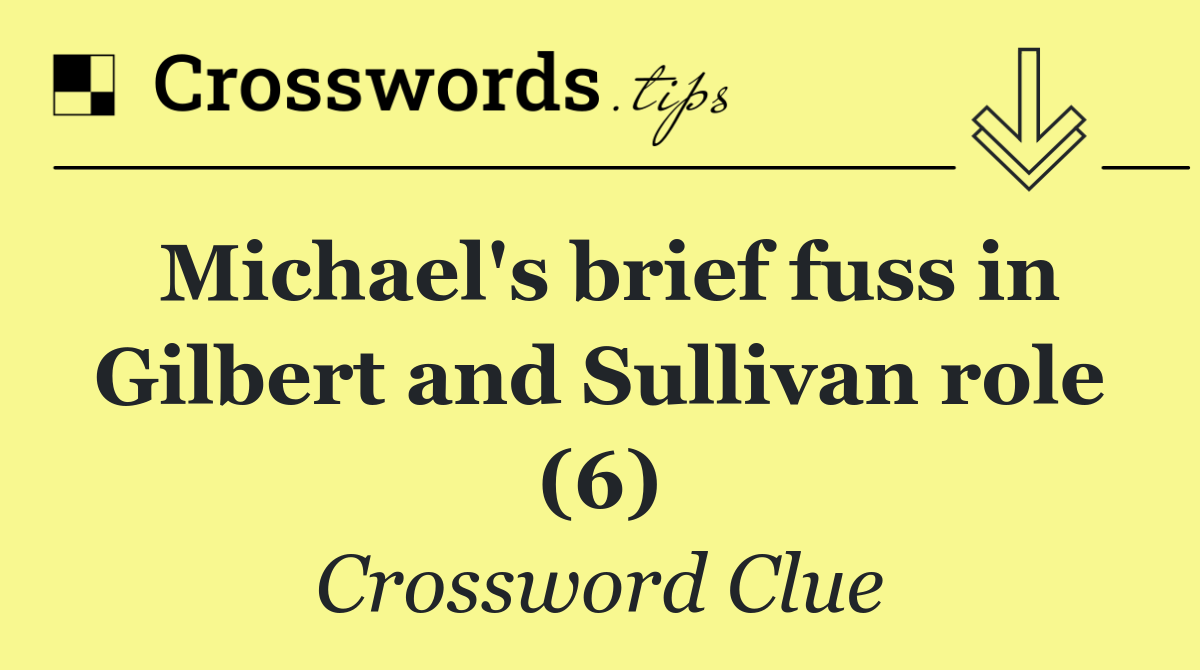 Crosswords.tips

Michael's brief fuss in Gilbert and Sullivan role (6)

Crossword Clue